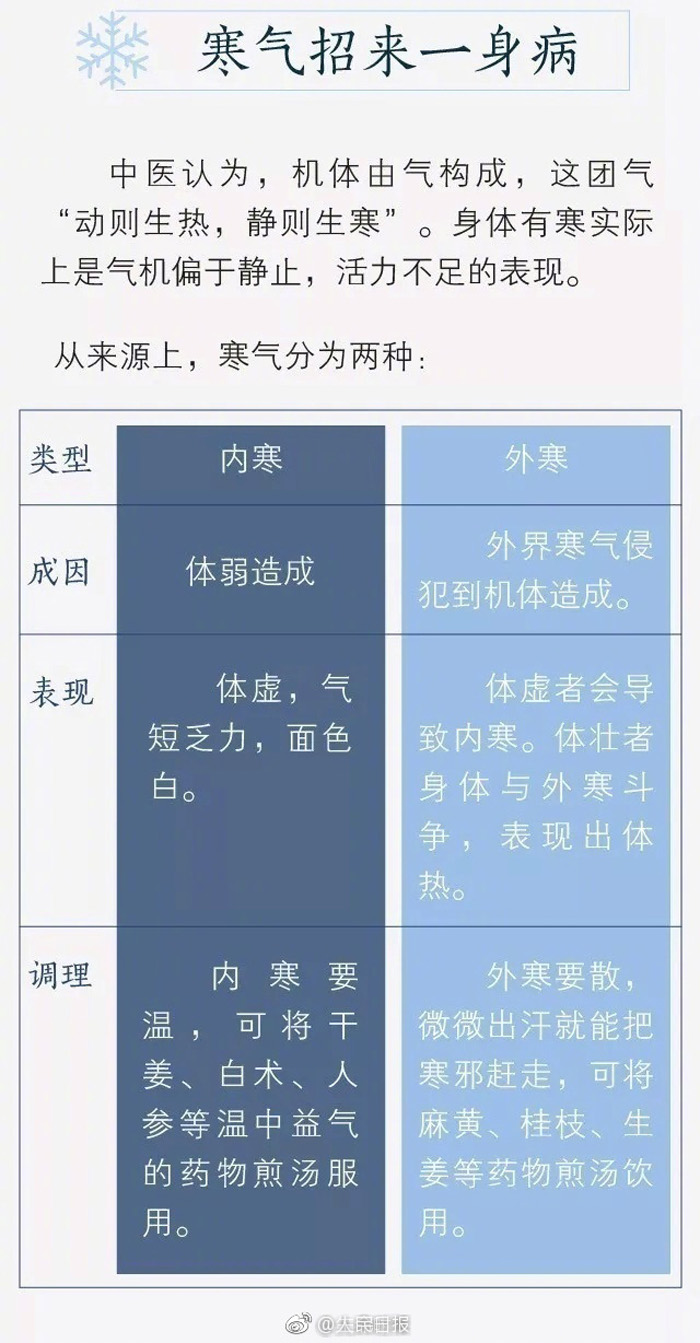 寒气招来一身病

中医认为，机体由气构成，这团气“动则生热，静则生寒”。身体有寒实际上是气机偏于静止，活力不足的表现。

从来源上，寒气分为两种：

| 类型 | 内寒 | 外寒 |
|---|---|---|
| 成因 | 体弱造成 | 外界寒气侵犯到机体造成。 |
| 表现 | 体虚，气短乏力，面色白。 | 体虚者会导致内寒。体壮者身体与外寒斗争，表现出体热。 |
| 调理 | 内寒要温，可将干姜、白术、人参等温中益气的药物煎汤服用。 | 外寒要散，微微出汗就能把寒邪赶走，可将麻黄、桂枝、生姜等药物煎汤饮用。 |

@人民日报